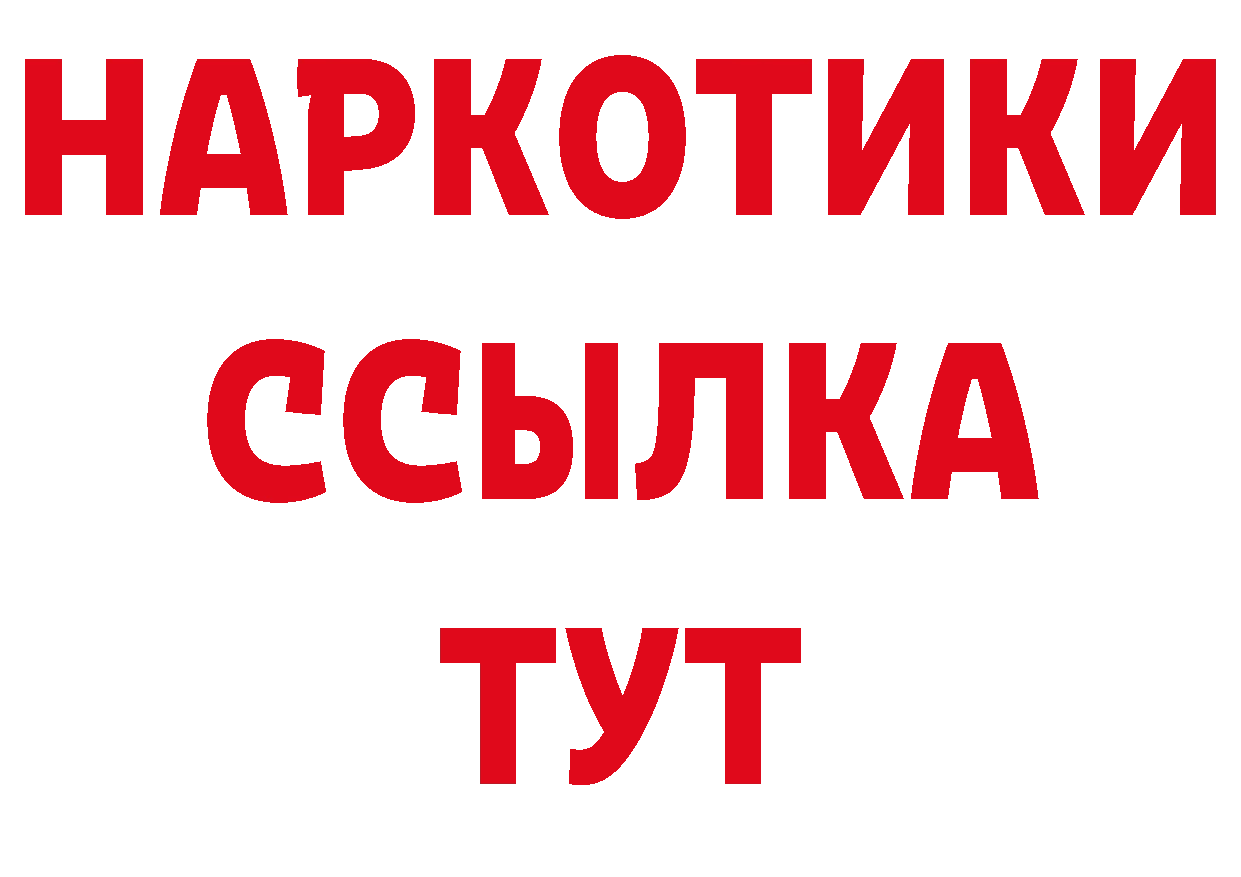 НАРКОТИКИ ССЫЛКА ТУТ